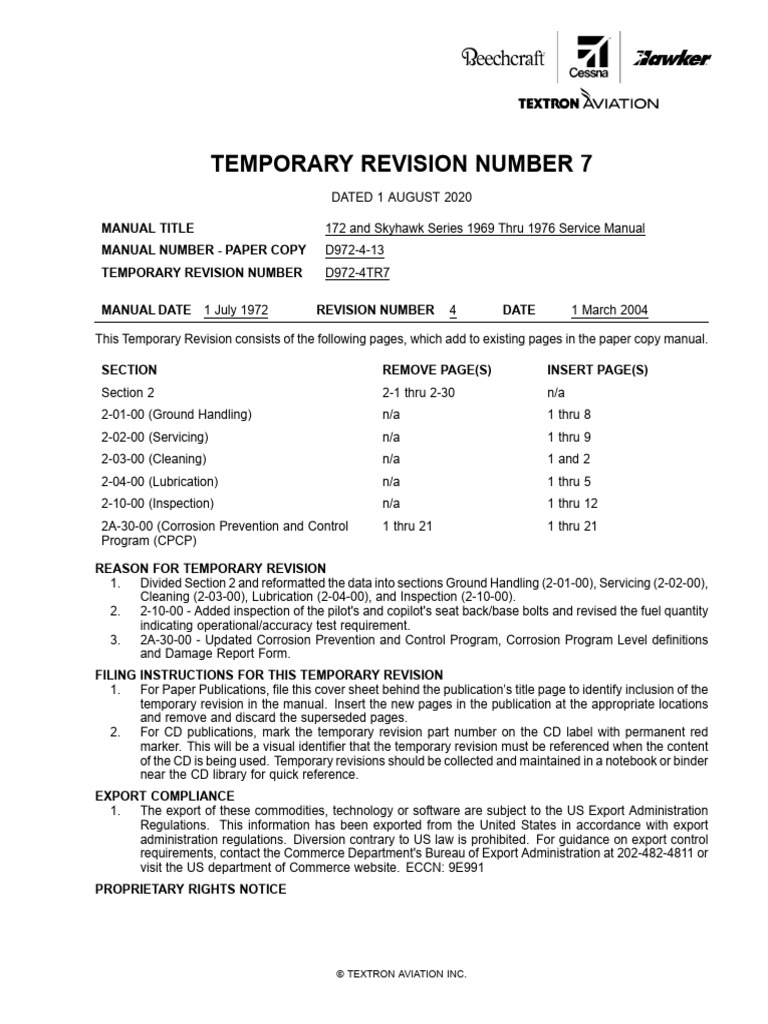 Beechcraft Cessna Hawker
TEXTRON AVIATION

TEMPORARY REVISION NUMBER 7

DATED 1 AUGUST 2020

MANUAL TITLE 172 and Skyhawk Series 1969 Thru 1976 Service Manual
MANUAL NUMBER - PAPER COPY D972-4-13
TEMPORARY REVISION NUMBER D972-4TR7

MANUAL DATE 1 July 1972 REVISION NUMBER 4 DATE 1 March 2004

This Temporary Revision consists of the following pages, which add to existing pages in the paper copy manual.

| SECTION | REMOVE PAGE(S) | INSERT PAGE(S) |
|---|---|---|
| Section 2 | 2-1 thru 2-30 | n/a |
| 2-01-00 (Ground Handling) | n/a | 1 thru 8 |
| 2-02-00 (Servicing) | n/a | 1 thru 9 |
| 2-03-00 (Cleaning) | n/a | 1 and 2 |
| 2-04-00 (Lubrication) | n/a | 1 thru 5 |
| 2-10-00 (Inspection) | n/a | 1 thru 12 |
| 2A-30-00 (Corrosion Prevention and Control Program (CPCP) | 1 thru 21 | 1 thru 21 |

REASON FOR TEMPORARY REVISION
1. Divided Section 2 and reformatted the data into sections Ground Handling (2-01-00), Servicing (2-02-00), Cleaning (2-03-00), Lubrication (2-04-00), and Inspection (2-10-00).
2. 2-10-00 - Added inspection of the pilot's and copilot's seat back/base bolts and revised the fuel quantity indicating operational/accuracy test requirement.
3. 2A-30-00 - Updated Corrosion Prevention and Control Program, Corrosion Program Level definitions and Damage Report Form.

FILING INSTRUCTIONS FOR THIS TEMPORARY REVISION
1. For Paper Publications, file this cover sheet behind the publication's title page to identify inclusion of the temporary revision in the manual. Insert the new pages in the publication at the appropriate locations and remove and discard the superseded pages.
2. For CD publications, mark the temporary revision part number on the CD label with permanent red marker. This will be a visual identifier that the temporary revision must be referenced when the content of the CD is being used. Temporary revisions should be collected and maintained in a notebook or binder near the CD library for quick reference.

EXPORT COMPLIANCE
1. The export of these commodities, technology or software are subject to the US Export Administration Regulations. This information has been exported from the United States in accordance with export administration regulations. Diversion contrary to US law is prohibited. For guidance on export control requirements, contact the Commerce Department's Bureau of Export Administration at 202-482-4811 or visit the US department of Commerce website. ECCN: 9E991

PROPRIETARY RIGHTS NOTICE

© TEXTRON AVIATION INC.